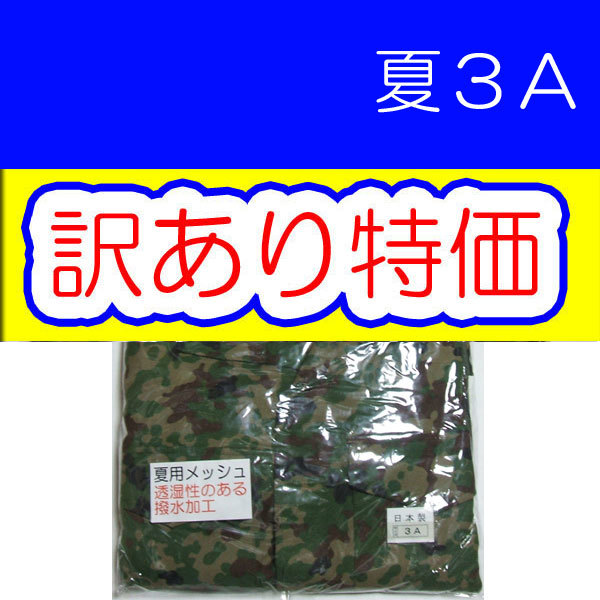 夏３Ａ

訳あり特価

夏用メッシュ
透湿性のある
撥水加工

日本製
３Ａ